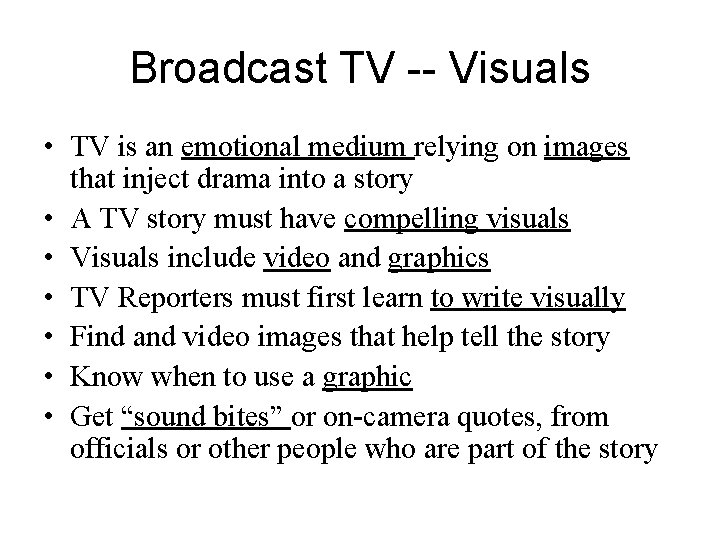 Broadcast TV -- Visuals

• TV is an emotional medium relying on images that inject drama into a story
• A TV story must have compelling visuals
• Visuals include video and graphics
• TV Reporters must first learn to write visually
• Find and video images that help tell the story
• Know when to use a graphic
• Get "sound bites" or on-camera quotes, from officials or other people who are part of the story